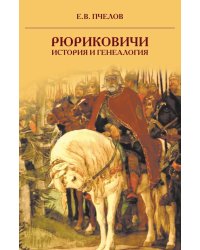 Е.В. ПЧЕЛОВ

РЮРИКОВИЧИ
ИСТОРИЯ И ГЕНЕАЛОГИЯ